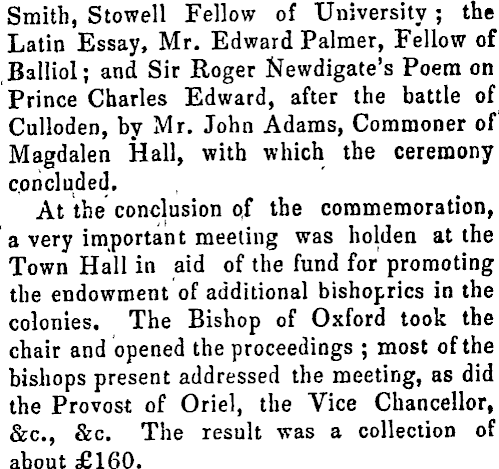 Smith, Stowell Fellow of University; the Latin Essay, Mr. Edward Palmer, Fellow of Balliol; and Sir Roger Newdigate's Poem on Prince Charles Edward, after the battle of Culloden, by Mr. John Adams, Commoner of Magdalen Hall, with which the ceremony concluded.

At the conclusion of the commemoration, a very important meeting was holden at the Town Hall in aid of the fund for promoting the endowment of additional bishoprics in the colonies. The Bishop of Oxford took the chair and opened the proceedings; most of the bishops present addressed the meeting, as did the Provost of Oriel, the Vice Chancellor, &c., &c. The result was a collection of about £160.